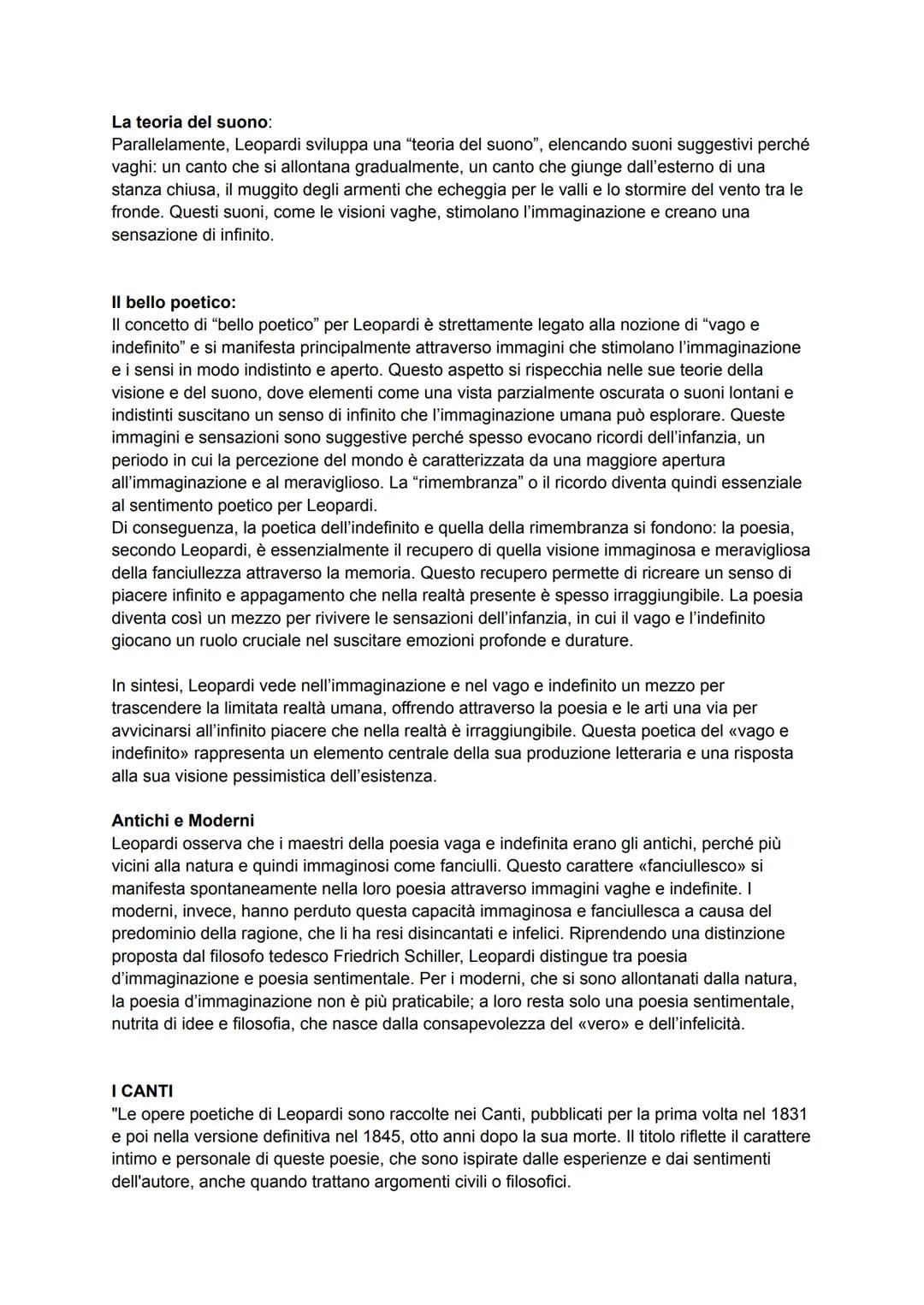 **La teoria del suono**:
Parallelamente, Leopardi sviluppa una “teoria del suono”, elencando suoni suggestivi perché vaghi: un canto che si allontana gradualmente, un canto che giunge dall’esterno di una stanza chiusa, il muggito degli armenti che echeggia per le valli e lo stormire del vento tra le fronde. Questi suoni, come le visioni vaghe, stimolano l’immaginazione e creano una sensazione di infinito.

**Il bello poetico:**
Il concetto di “bello poetico” per Leopardi è strettamente legato alla nozione di “vago e indefinito” e si manifesta principalmente attraverso immagini che stimolano l’immaginazione e i sensi in modo indistinto e aperto. Questo aspetto si rispecchia nelle sue teorie della visione e del suono, dove elementi come una vista parzialmente oscurata o suoni lontani e indistinti suscitano un senso di infinito che l’immaginazione umana può esplorare. Queste immagini e sensazioni sono suggestive perché spesso evocano ricordi dell’infanzia, un periodo in cui la percezione del mondo è caratterizzata da una maggiore apertura all’immaginazione e al meraviglioso. La “rimembranza” o il ricordo diventa quindi essenziale al sentimento poetico per Leopardi.
Di conseguenza, la poetica dell’indefinito e quella della rimembranza si fondono: la poesia, secondo Leopardi, è essenzialmente il recupero di quella visione immaginosa e meravigliosa della fanciullezza attraverso la memoria. Questo recupero permette di ricreare un senso di piacere infinito e appagamento che nella realtà presente è spesso irraggiungibile. La poesia diventa così un mezzo per rivivere le sensazioni dell’infanzia, in cui il vago e l’indefinito giocano un ruolo cruciale nel suscitare emozioni profonde e durature.

In sintesi, Leopardi vede nell’immaginazione e nel vago e indefinito un mezzo per trascendere la limitata realtà umana, offrendo attraverso la poesia e le arti una via per avvicinarsi all’infinito piacere che nella realtà è irraggiungibile. Questa poetica del «vago e indefinito» rappresenta un elemento centrale della sua produzione letteraria e una risposta alla sua visione pessimistica dell’esistenza.

**Antichi e Moderni**
Leopardi osserva che i maestri della poesia vaga e indefinita erano gli antichi, perché più vicini alla natura e quindi immaginosi come fanciulli. Questo carattere «fanciullesco» si manifesta spontaneamente nella loro poesia attraverso immagini vaghe e indefinite. I moderni, invece, hanno perduto questa capacità immaginosa e fanciullesca a causa del predominio della ragione, che li ha resi disincantati e infelici. Riprendendo una distinzione proposta dal filosofo tedesco Friedrich Schiller, Leopardi distingue tra poesia d’immaginazione e poesia sentimentale. Per i moderni, che si sono allontanati dalla natura, la poesia d’immaginazione non è più praticabile; a loro resta solo una poesia sentimentale, nutrita di idee e filosofia, che nasce dalla consapevolezza del «vero» e dell’infelicità.

**I CANTI**
"Le opere poetiche di Leopardi sono raccolte nei Canti, pubblicati per la prima volta nel 1831 e poi nella versione definitiva nel 1845, otto anni dopo la sua morte. Il titolo riflette il carattere intimo e personale di queste poesie, che sono ispirate dalle esperienze e dai sentimenti dell'autore, anche quando trattano argomenti civili o filosofici.